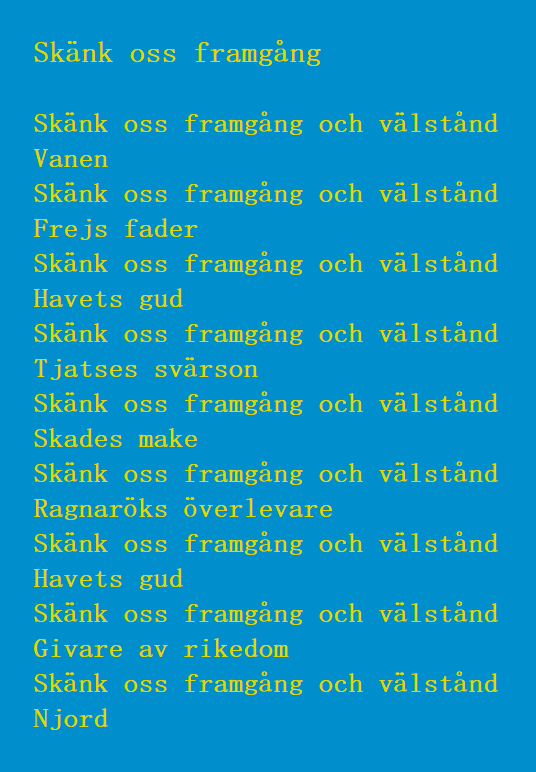 Skänk oss framgång

Skänk oss framgång och välstånd
Vanen
Skänk oss framgång och välstånd
Frejs fader
Skänk oss framgång och välstånd
Havets gud
Skänk oss framgång och välstånd
Tjatses svärson
Skänk oss framgång och välstånd
Skades make
Skänk oss framgång och välstånd
Ragnaröks överlevare
Skänk oss framgång och välstånd
Havets gud
Skänk oss framgång och välstånd
Givare av rikedom
Skänk oss framgång och välstånd
Njord